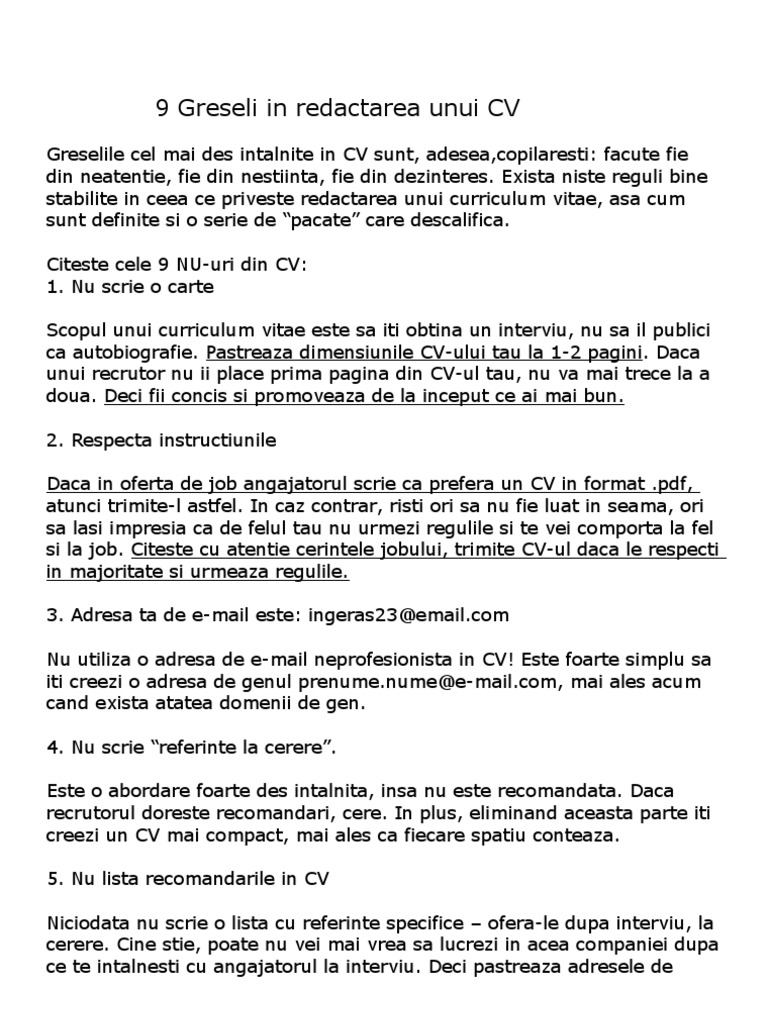 9 Greseli in redactarea unui CV

Greselile cel mai des intalnite in CV sunt, adesea,copilaresti: facute fie din neatentie, fie din nestiinta, fie din dezinteres. Exista niste reguli bine stabilite in ceea ce priveste redactarea unui curriculum vitae, asa cum sunt definite si o serie de “pacate” care descalifica.

Citeste cele 9 NU-uri din CV:
1. Nu scrie o carte

Scopul unui curriculum vitae este sa iti obtina un interviu, nu sa il publici ca autobiografie. Pastreaza dimensiunile CV-ului tau la 1-2 pagini. Daca unui recrutor nu ii place prima pagina din CV-ul tau, nu va mai trece la a doua. Deci fii concis si promoveaza de la inceput ce ai mai bun.

2. Respecta instructiunile

Daca in oferta de job angajatorul scrie ca prefera un CV in format .pdf, atunci trimite-l astfel. In caz contrar, risti ori sa nu fie luat in seama, ori sa lasi impresia ca de felul tau nu urmezi regulile si te vei comporta la fel si la job. Citeste cu atentie cerintele jobului, trimite CV-ul daca le respecti in majoritate si urmeaza regulile.

3. Adresa ta de e-mail este: ingeras23@email.com

Nu utiliza o adresa de e-mail neprofesionista in CV! Este foarte simplu sa iti creezi o adresa de genul prenume.nume@e-mail.com, mai ales acum cand exista atatea domenii de gen.

4. Nu scrie “referinte la cerere”.

Este o abordare foarte des intalnita, insa nu este recomandata. Daca recrutorul doreste recomandari, cere. In plus, eliminand aceasta parte iti creezi un CV mai compact, mai ales ca fiecare spatiu conteaza.

5. Nu lista recomandarile in CV

Niciodata nu scrie o lista cu referinte specifice – ofera-le dupa interviu, la cerere. Cine stie, poate nu vei mai vrea sa lucrezi in acea companiei dupa ce te intalnesti cu angajatorul la interviu. Deci pastreaza adresele de